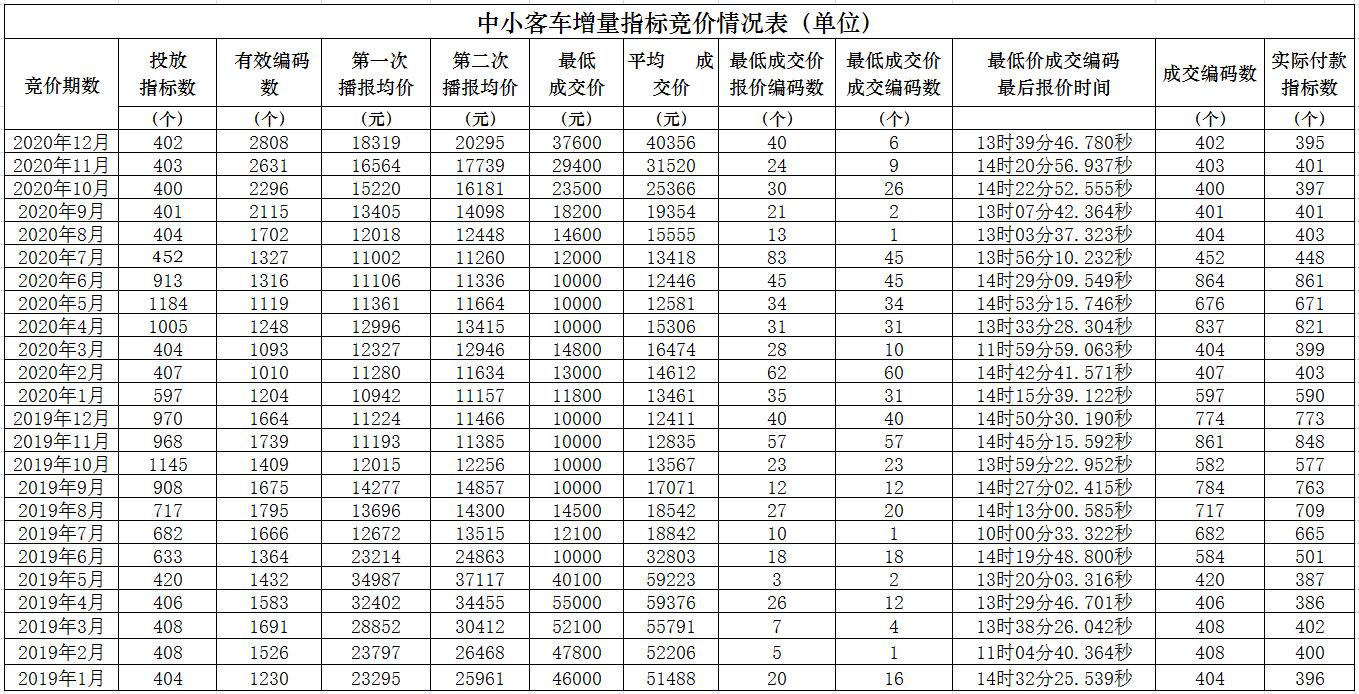 中小客车增量指标竞价情况表（单位）

| 竞价期数 | 投放指标数 | 有效编码数 | 第一次播报均价 | 第二次播报均价 | 最低成交价 | 平均　成交价 | 最低成交价报价编码数 | 最低成交价成交编码数 | 最低价成交编码最后报价时间 | 成交编码数 | 实际付款指标数 |
|---|---|---|---|---|---|---|---|---|---|---|---|
| | （个） | （个） | （元） | （元） | （元） | （元） | （个） | （个） | | （个） | （个） |
| 2020年12月 | 402 | 2808 | 18319 | 20295 | 37600 | 40356 | 40 | 6 | 13时39分46.780秒 | 402 | 395 |
| 2020年11月 | 403 | 2631 | 16564 | 17739 | 29400 | 31520 | 24 | 9 | 14时20分56.937秒 | 403 | 401 |
| 2020年10月 | 400 | 2296 | 15220 | 16181 | 23500 | 25366 | 30 | 26 | 14时22分52.555秒 | 400 | 397 |
| 2020年9月 | 401 | 2115 | 13405 | 14098 | 18200 | 19354 | 21 | 2 | 13时07分42.364秒 | 401 | 401 |
| 2020年8月 | 404 | 1702 | 12018 | 12448 | 14600 | 15555 | 13 | 1 | 13时03分37.323秒 | 404 | 403 |
| 2020年7月 | 452 | 1327 | 11002 | 11260 | 12000 | 13418 | 83 | 45 | 13时56分10.232秒 | 452 | 448 |
| 2020年6月 | 913 | 1316 | 11106 | 11336 | 10000 | 12446 | 45 | 45 | 14时29分09.549秒 | 864 | 861 |
| 2020年5月 | 1184 | 1119 | 11361 | 11664 | 10000 | 12581 | 34 | 34 | 14时53分15.746秒 | 676 | 671 |
| 2020年4月 | 1005 | 1248 | 12996 | 13415 | 10000 | 15306 | 31 | 31 | 13时33分28.304秒 | 837 | 821 |
| 2020年3月 | 404 | 1093 | 12327 | 12946 | 14800 | 16474 | 28 | 10 | 11时59分59.063秒 | 404 | 399 |
| 2020年2月 | 407 | 1010 | 11280 | 11634 | 13000 | 14612 | 62 | 60 | 14时42分41.571秒 | 407 | 403 |
| 2020年1月 | 597 | 1204 | 10942 | 11157 | 11800 | 13461 | 35 | 31 | 14时15分39.122秒 | 597 | 590 |
| 2019年12月 | 970 | 1664 | 11224 | 11466 | 10000 | 12411 | 40 | 40 | 14时50分30.190秒 | 774 | 773 |
| 2019年11月 | 968 | 1739 | 11193 | 11385 | 10000 | 12835 | 57 | 57 | 14时45分15.592秒 | 861 | 848 |
| 2019年10月 | 1145 | 1409 | 12015 | 12256 | 10000 | 13567 | 23 | 23 | 13时59分22.952秒 | 582 | 577 |
| 2019年9月 | 908 | 1675 | 14277 | 14857 | 10000 | 17071 | 12 | 12 | 14时27分02.415秒 | 784 | 763 |
| 2019年8月 | 717 | 1795 | 13696 | 14300 | 14500 | 18542 | 27 | 20 | 14时13分00.585秒 | 717 | 709 |
| 2019年7月 | 682 | 1666 | 12672 | 13515 | 12100 | 18842 | 10 | 1 | 10时00分33.322秒 | 682 | 665 |
| 2019年6月 | 633 | 1364 | 23214 | 24863 | 10000 | 32803 | 18 | 18 | 14时19分48.800秒 | 584 | 501 |
| 2019年5月 | 420 | 1432 | 34987 | 37117 | 40100 | 59223 | 3 | 2 | 13时20分03.316秒 | 420 | 387 |
| 2019年4月 | 406 | 1583 | 32402 | 34455 | 55000 | 59376 | 26 | 12 | 13时29分46.701秒 | 406 | 386 |
| 2019年3月 | 408 | 1691 | 28852 | 30412 | 52100 | 55791 | 7 | 4 | 13时38分26.042秒 | 408 | 402 |
| 2019年2月 | 408 | 1526 | 23797 | 26468 | 47800 | 52206 | 5 | 1 | 11时04分40.364秒 | 408 | 400 |
| 2019年1月 | 404 | 1230 | 23295 | 25961 | 46000 | 51488 | 20 | 16 | 14时32分25.539秒 | 404 | 396 |